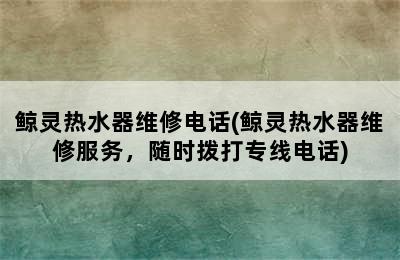 鲸灵热水器维修电话(鲸灵热水器维修服务，随时拨打专线电话)